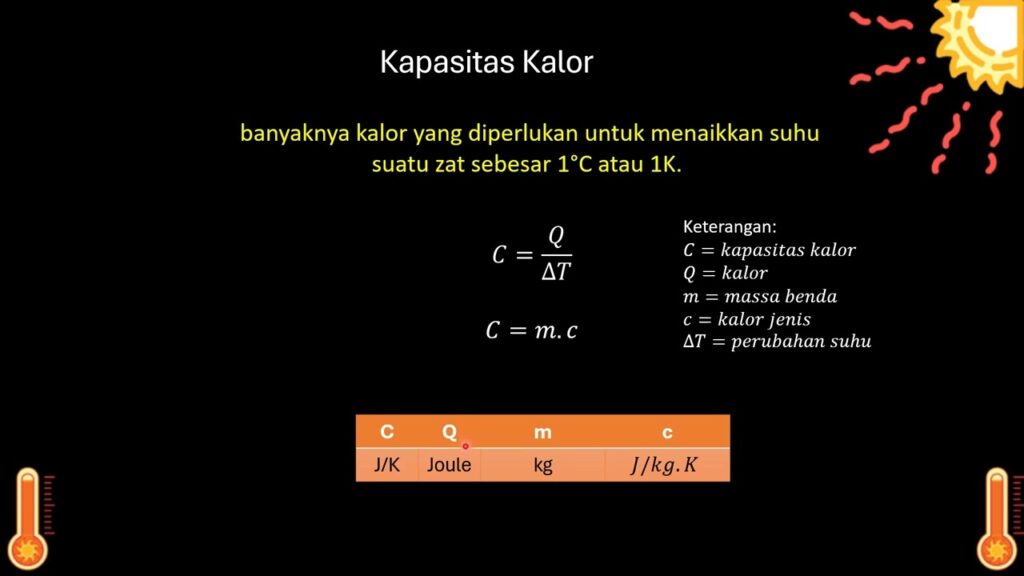 Kapasitas Kalor

banyaknya kalor yang diperlukan untuk menaikkan suhu suatu zat sebesar 1°C atau 1K.

$C = \frac{Q}{\Delta T}$

$C = m.c$

Keterangan:
$C = kapasitas\ kalor$
$Q = kalor$
$m = massa\ benda$
$c = kalor\ jenis$
$\Delta T = perubahan\ suhu$

| C | Q | m | c |
|---|---|---|---|
| J/K | Joule | kg | $J/kg.K$ |